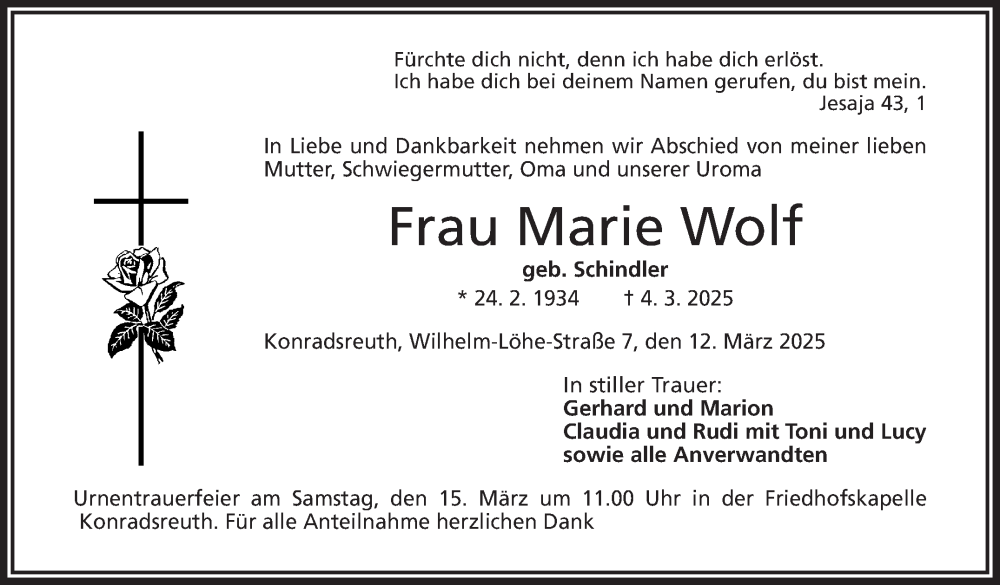 Fürchte dich nicht, denn ich habe dich erlöst.
Ich habe dich bei deinem Namen gerufen, du bist mein.
Jesaja 43, 1

In Liebe und Dankbarkeit nehmen wir Abschied von meiner lieben Mutter, Schwiegermutter, Oma und unserer Uroma

Frau Marie Wolf

geb. Schindler

* 24. 2. 1934 † 4. 3. 2025

Konradsreuth, Wilhelm-Löhe-Straße 7, den 12. März 2025

In stiller Trauer:
Gerhard und Marion
Claudia und Rudi mit Toni und Lucy
sowie alle Anverwandten

Urnentrauerfeier am Samstag, den 15. März um 11.00 Uhr in der Friedhofskapelle Konradsreuth. Für alle Anteilnahme herzlichen Dank